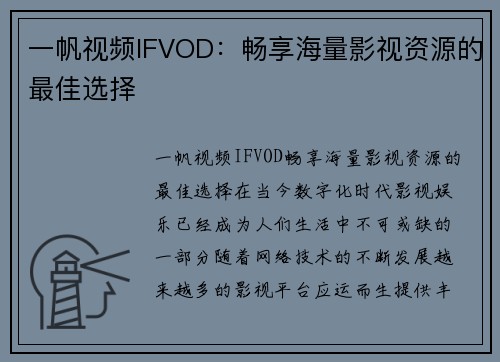 一帆视频IFVOD：畅享海量影视资源的最佳选择

一帆视频IFVOD畅享海量影视资源的最佳选择在当今数字化时代影视娱乐已经成为人们生活中不可或缺的一部分随着网络技术的不断发展越来越多的影视平台应运而生提供丰